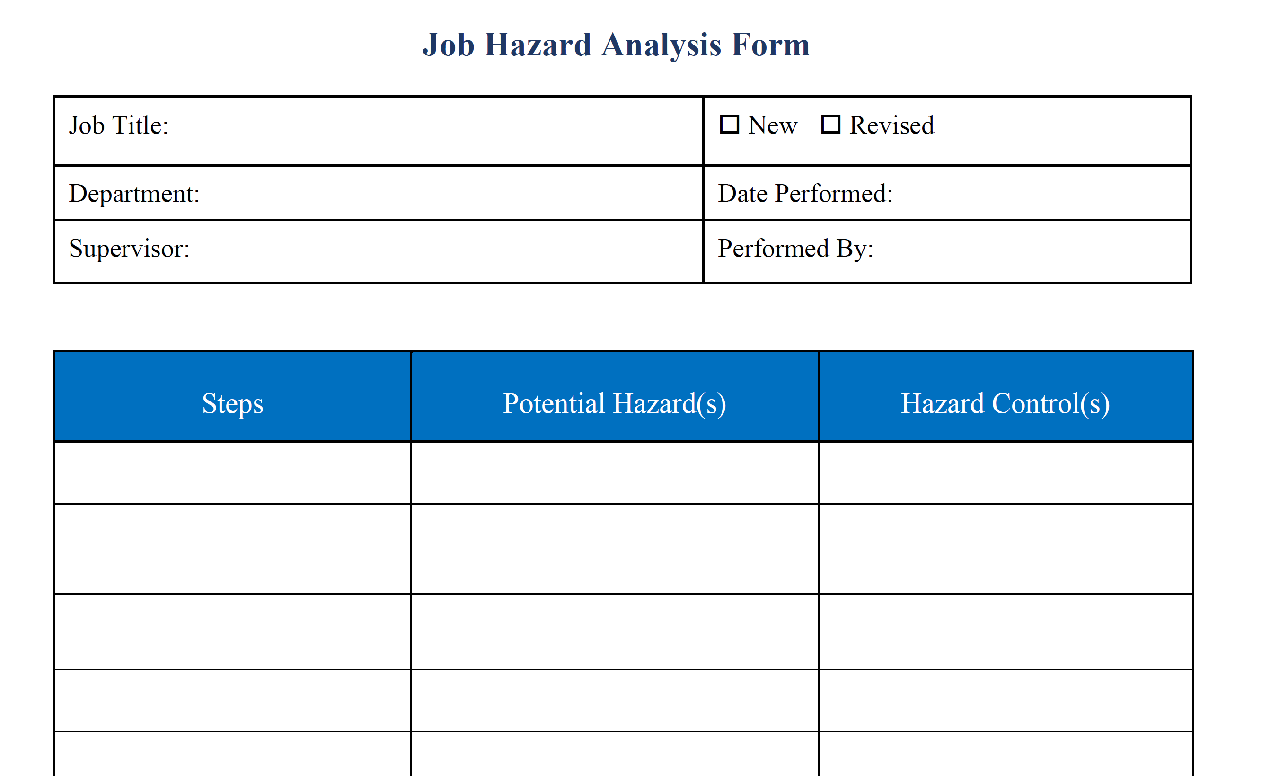 Job Hazard Analysis Form

| Job Title: | ☐ New ☐ Revised |
|---|---|
| Department: | Date Performed: |
| Supervisor: | Performed By: |

| Steps | Potential Hazard(s) | Hazard Control(s) |
|---|---|---|
| | | |
| | | |
| | | |
| | | |
| | | |